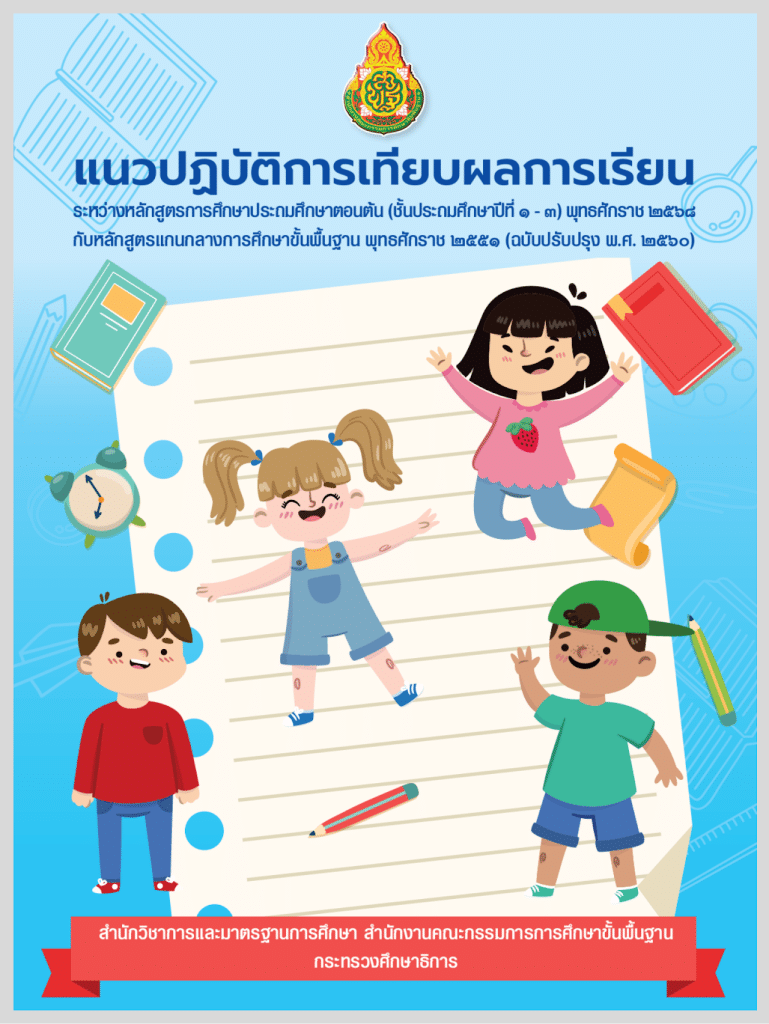 แนวปฏิบัติการเทียบผลการเรียน

ระหว่างหลักสูตรการศึกษาประถมศึกษาตอนต้น (ชั้นประถมศึกษาปีที่ ๑ - ๓) พุทธศักราช ๒๕๖๘ กับหลักสูตรแกนกลางการศึกษาขั้นพื้นฐาน พุทธศักราช ๒๕๕๑ (ฉบับปรับปรุง พ.ศ. ๒๕๖๐)

สำนักวิชาการและมาตรฐานการศึกษา สำนักงานคณะกรรมการการศึกษาขั้นพื้นฐาน กระทรวงศึกษาธิการ